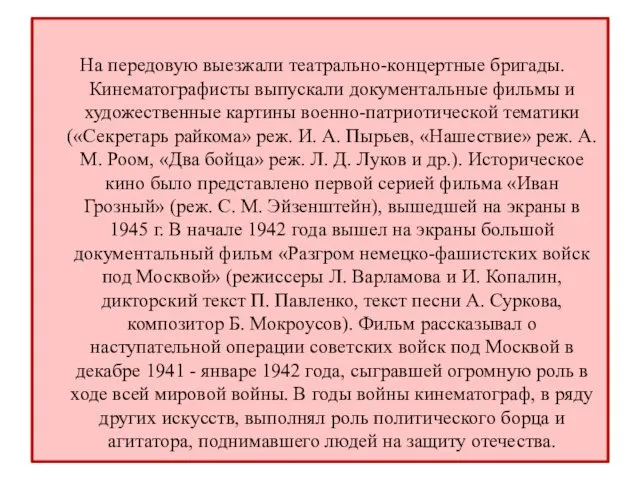 На передовую выезжали театрально-концертные бригады. Кинематографисты выпускали документальные фильмы и художественные картины военно-патриотической тематики («Секретарь райкома» реж. И. А. Пырьев, «Нашествие» реж. А. М. Роом, «Два бойца» реж. Л. Д. Луков и др.). Историческое кино было представлено первой серией фильма «Иван Грозный» (реж. С. М. Эйзенштейн), вышедшей на экраны в 1945 г. В начале 1942 года вышел на экраны большой документальный фильм «Разгром немецко-фашистских войск под Москвой» (режиссеры Л. Варламова и И. Копалин, дикторский текст П. Павленко, текст песни А. Суркова, композитор Б. Мокроусов). Фильм рассказывал о наступательной операции советских войск под Москвой в декабре 1941 - январе 1942 года, сыгравшей огромную роль в ходе всей мировой войны. В годы войны кинематограф, в ряду других искусств, выполнял роль политического борца и агитатора, поднимавшего людей на защиту отечества.